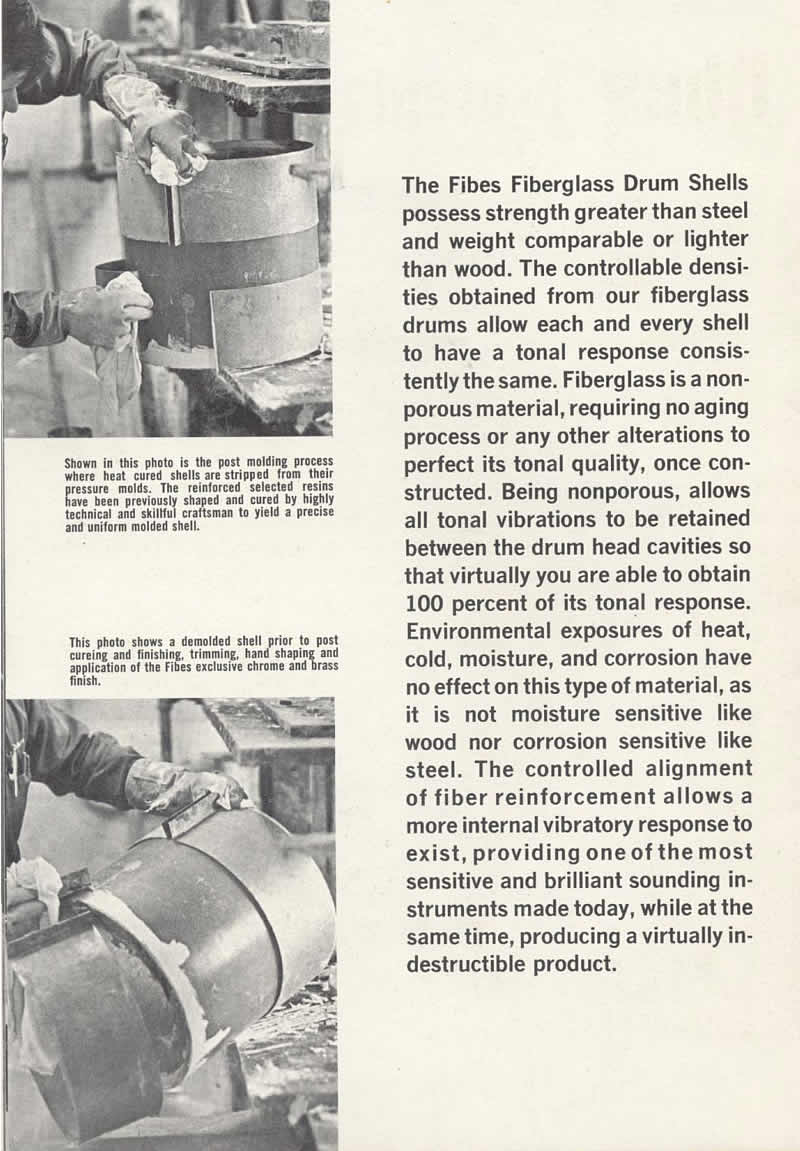 Shown in this photo is the post molding process where heat cured shells are stripped from their pressure molds. The reinforced selected resins have been previously shaped and cured by highly technical and skillful craftsman to yield a precise and uniform molded shell.

This photo shows a demolded shell prior to post cureing and finishing, trimming, hand shaping and application of the Fibes exclusive chrome and brass finish.

The Fibes Fiberglass Drum Shells possess strength greater than steel and weight comparable or lighter than wood. The controllable densities obtained from our fiberglass drums allow each and every shell to have a tonal response consistently the same. Fiberglass is a nonporous material, requiring no aging process or any other alterations to perfect its tonal quality, once constructed. Being nonporous, allows all tonal vibrations to be retained between the drum head cavities so that virtually you are able to obtain 100 percent of its tonal response. Environmental exposures of heat, cold, moisture, and corrosion have no effect on this type of material, as it is not moisture sensitive like wood nor corrosion sensitive like steel. The controlled alignment of fiber reinforcement allows a more internal vibratory response to exist, providing one of the most sensitive and brilliant sounding instruments made today, while at the same time, producing a virtually indestructible product.